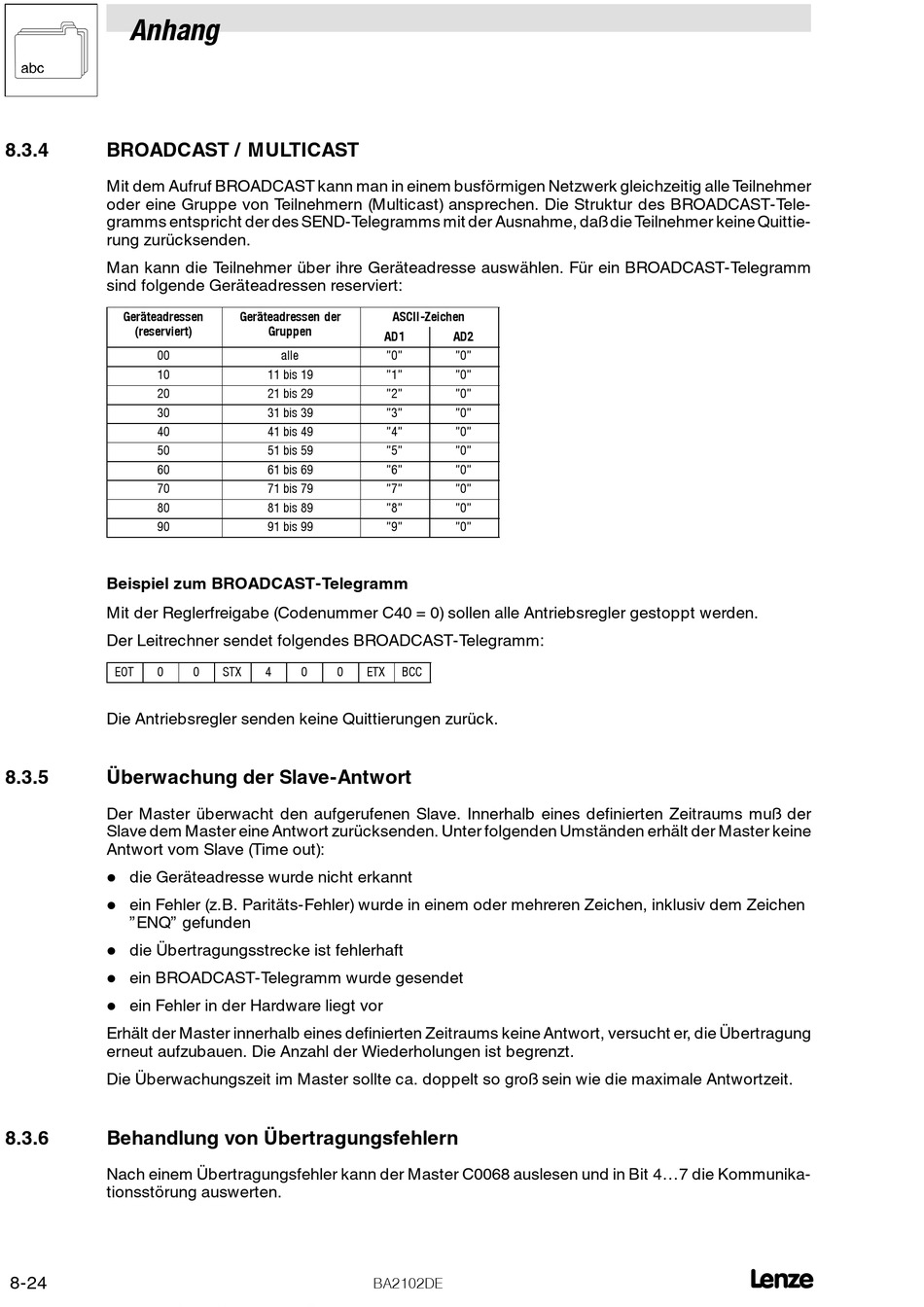 abc

Anhang

8.3.4 BROADCAST / MULTICAST

Mit dem Aufruf BROADCAST kann man in einem busförmigen Netzwerk gleichzeitig alle Teilnehmer oder eine Gruppe von Teilnehmern (Multicast) ansprechen. Die Struktur des BROADCAST-Telegramms entspricht der des SEND-Telegramms mit der Ausnahme, daß die Teilnehmer keine Quittierung zurücksenden.

Man kann die Teilnehmer über ihre Geräteadresse auswählen. Für ein BROADCAST-Telegramm sind folgende Geräteadressen reserviert:

| Geräteadressen (reserviert) | Geräteadressen der Gruppen | ASCII-Zeichen AD1 | ASCII-Zeichen AD2 |
|---|---|---|---|
| 00 | alle | "0" | "0" |
| 10 | 11 bis 19 | "1" | "0" |
| 20 | 21 bis 29 | "2" | "0" |
| 30 | 31 bis 39 | "3" | "0" |
| 40 | 41 bis 49 | "4" | "0" |
| 50 | 51 bis 59 | "5" | "0" |
| 60 | 61 bis 69 | "6" | "0" |
| 70 | 71 bis 79 | "7" | "0" |
| 80 | 81 bis 89 | "8" | "0" |
| 90 | 91 bis 99 | "9" | "0" |

Beispiel zum BROADCAST-Telegramm

Mit der Reglerfreigabe (Codenummer C40 = 0) sollen alle Antriebsregler gestoppt werden.

Der Leitrechner sendet folgendes BROADCAST-Telegramm:

| EOT | 0 | 0 | STX | 4 | 0 | 0 | ETX | BCC |
|---|---|---|---|---|---|---|---|---|

Die Antriebsregler senden keine Quittierungen zurück.

8.3.5 Überwachung der Slave-Antwort

Der Master überwacht den aufgerufenen Slave. Innerhalb eines definierten Zeitraums muß der Slave dem Master eine Antwort zurücksenden. Unter folgenden Umständen erhält der Master keine Antwort vom Slave (Time out):

● die Geräteadresse wurde nicht erkannt

● ein Fehler (z.B. Paritäts-Fehler) wurde in einem oder mehreren Zeichen, inklusiv dem Zeichen ”ENQ” gefunden

● die Übertragungsstrecke ist fehlerhaft

● ein BROADCAST-Telegramm wurde gesendet

● ein Fehler in der Hardware liegt vor

Erhält der Master innerhalb eines definierten Zeitraums keine Antwort, versucht er, die Übertragung erneut aufzubauen. Die Anzahl der Wiederholungen ist begrenzt.

Die Überwachungszeit im Master sollte ca. doppelt so groß sein wie die maximale Antwortzeit.

8.3.6 Behandlung von Übertragungsfehlern

Nach einem Übertragungsfehler kann der Master C0068 auslesen und in Bit 4…7 die Kommunikationsstörung auswerten.

8-24 BA2102DE Lenze